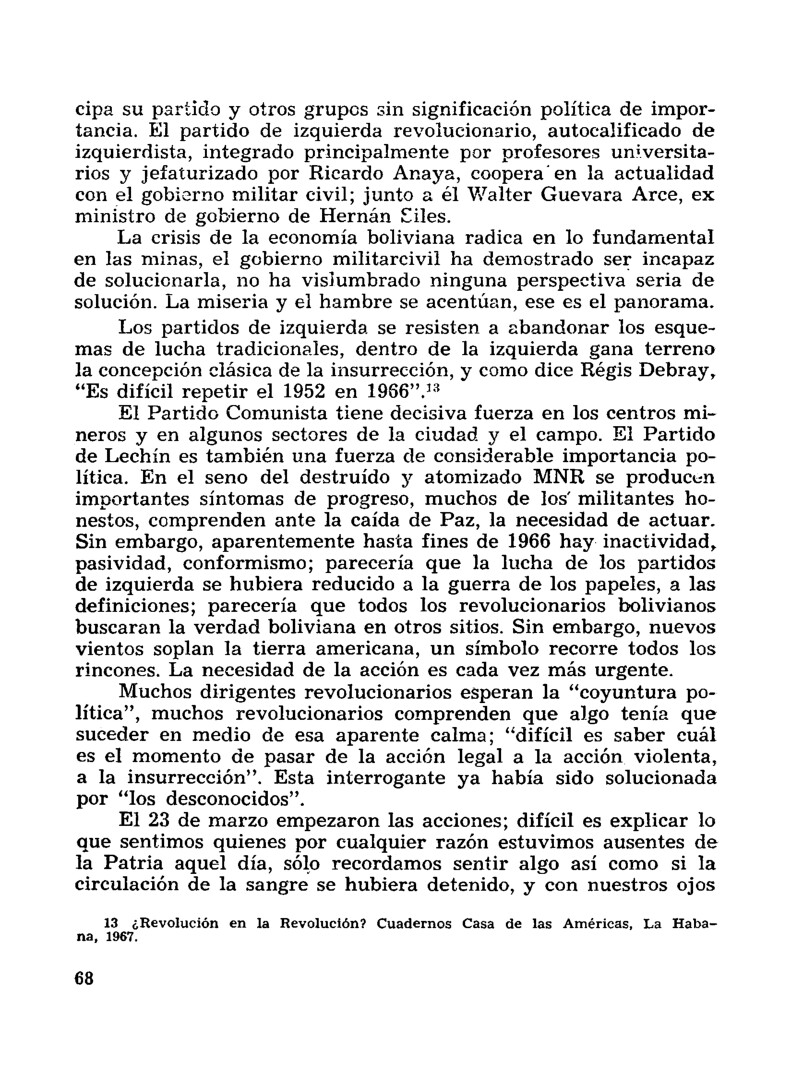 cipa su partido y otros grupos sin significación política de importancia. El partido de izquierda revolucionario, autocalificado de izquierdista, integrado principalmente por profesores universitarios y jefaturizado por Ricardo Anaya, coopera en la actualidad con el gobierno militar civil; junto a él Walter Guevara Arce, ex ministro de gobierno de Hernán Siles.

La crisis de la economía boliviana radica en lo fundamental en las minas, el gobierno militarcivil ha demostrado ser incapaz de solucionarla, no ha vislumbrado ninguna perspectiva seria de solución. La miseria y el hambre se acentúan, ese es el panorama.

Los partidos de izquierda se resisten a abandonar los esquemas de lucha tradicionales, dentro de la izquierda gana terreno la concepción clásica de la insurrección, y como dice Régis Debray, "Es difícil repetir el 1952 en 1966".$^{13}$

El Partido Comunista tiene decisiva fuerza en los centros mineros y en algunos sectores de la ciudad y el campo. El Partido de Lechín es también una fuerza de considerable importancia política. En el seno del destruído y atomizado MNR se producen importantes síntomas de progreso, muchos de los militantes honestos, comprenden ante la caída de Paz, la necesidad de actuar. Sin embargo, aparentemente hasta fines de 1966 hay inactividad, pasividad, conformismo; parecería que la lucha de los partidos de izquierda se hubiera reducido a la guerra de los papeles, a las definiciones; parecería que todos los revolucionarios bolivianos buscaran la verdad boliviana en otros sitios. Sin embargo, nuevos vientos soplan la tierra americana, un símbolo recorre todos los rincones. La necesidad de la acción es cada vez más urgente.

Muchos dirigentes revolucionarios esperan la "coyuntura política", muchos revolucionarios comprenden que algo tenía que suceder en medio de esa aparente calma; "difícil es saber cuál es el momento de pasar de la acción legal a la acción violenta, a la insurrección". Esta interrogante ya había sido solucionada por "los desconocidos".

El 23 de marzo empezaron las acciones; difícil es explicar lo que sentimos quienes por cualquier razón estuvimos ausentes de la Patria aquel día, sólo recordamos sentir algo así como si la circulación de la sangre se hubiera detenido, y con nuestros ojos

13 ¿Revolución en la Revolución? Cuadernos Casa de las Américas, La Habana, 1967.

68